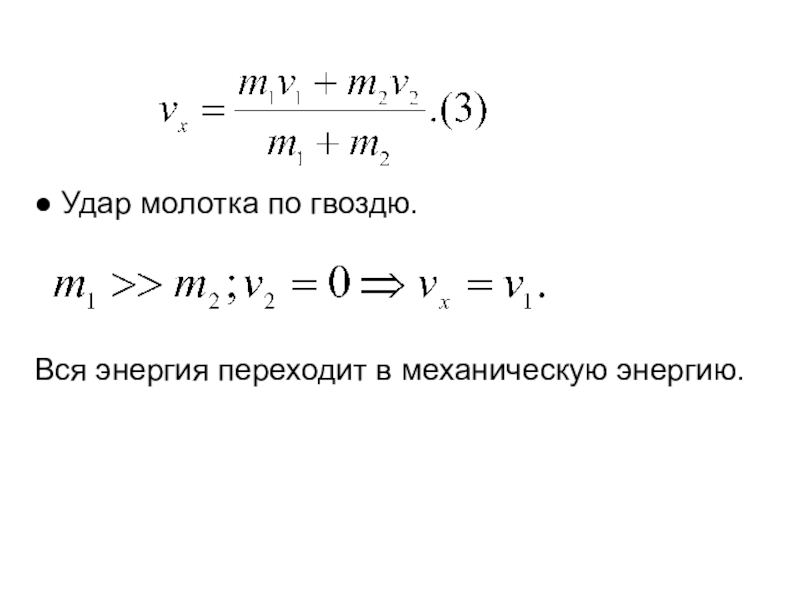 $v_x = \frac{m_1 v_1 + m_2 v_2}{m_1 + m_2}.(3)$

• Удар молотка по гвоздю.

$m_1 >> m_2; v_2 = 0 \Rightarrow v_x = v_1.$

Вся энергия переходит в механическую энергию.